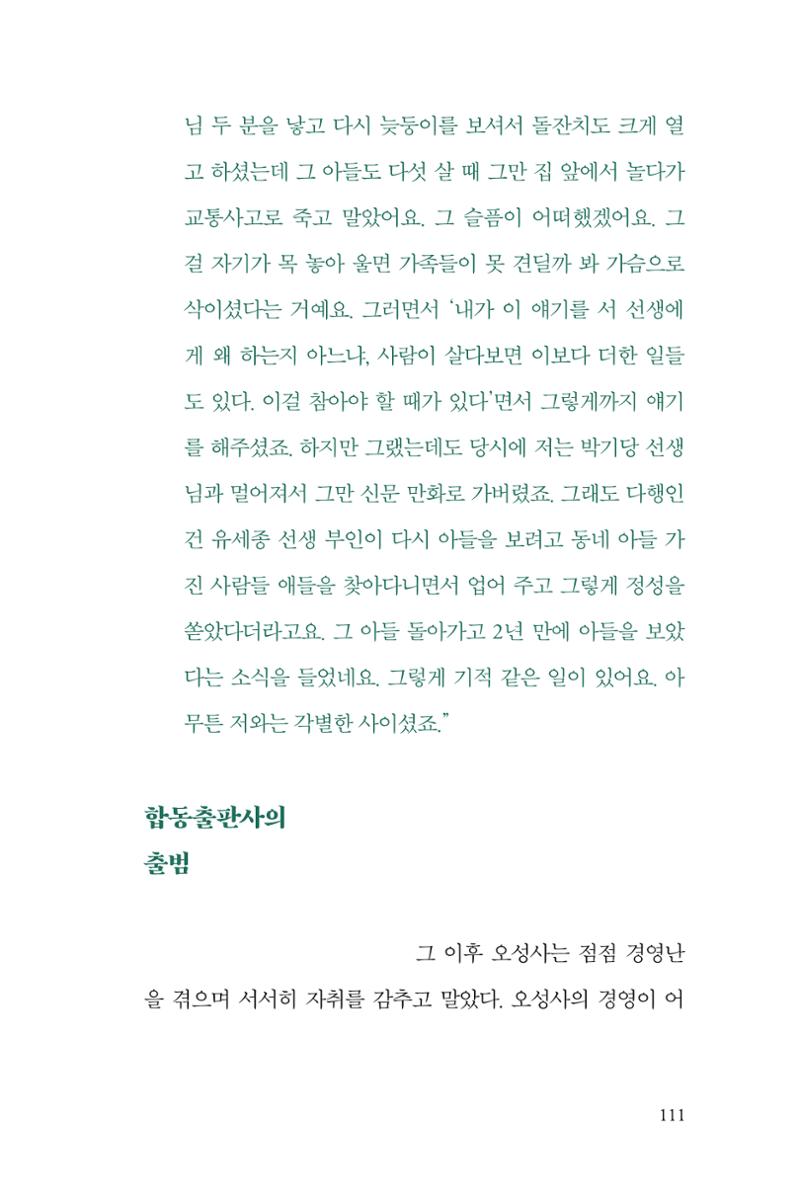 님 두 분을 낳고 다시 늦둥이를 보셔서 돌잔치도 크게 열고 하셨는데 그 아들도 다섯 살 때 그만 집 앞에서 놀다가 교통사고로 죽고 말았어요. 그 슬픔이 어떠했겠어요. 그걸 자기가 목 놓아 울면 가족들이 못 견딜까 봐 가슴으로 삭이셨다는 거예요. 그러면서 '내가 이 얘기를 서 선생에게 왜 하는지 아느냐, 사람이 살다보면 이보다 더한 일들도 있다. 이걸 참아야 할 때가 있다'면서 그렇게까지 얘기를 해주셨죠. 하지만 그랬는데도 당시에 저는 박기당 선생님과 멀어져서 그만 신문 만화로 가버렸죠. 그래도 다행인 건 유세종 선생 부인이 다시 아들을 보려고 동네 아들 가진 사람들 애들을 찾아다니면서 업어 주고 그렇게 정성을 쏟았다더라고요. 그 아들 돌아가고 2년 만에 아들을 보았다는 소식을 들었네요. 그렇게 기적 같은 일이 있어요. 아무튼 저와는 각별한 사이셨죠."

합동출판사의
출범

그 이후 오성사는 점점 경영난을 겪으며 서서히 자취를 감추고 말았다. 오성사의 경영이 어

111